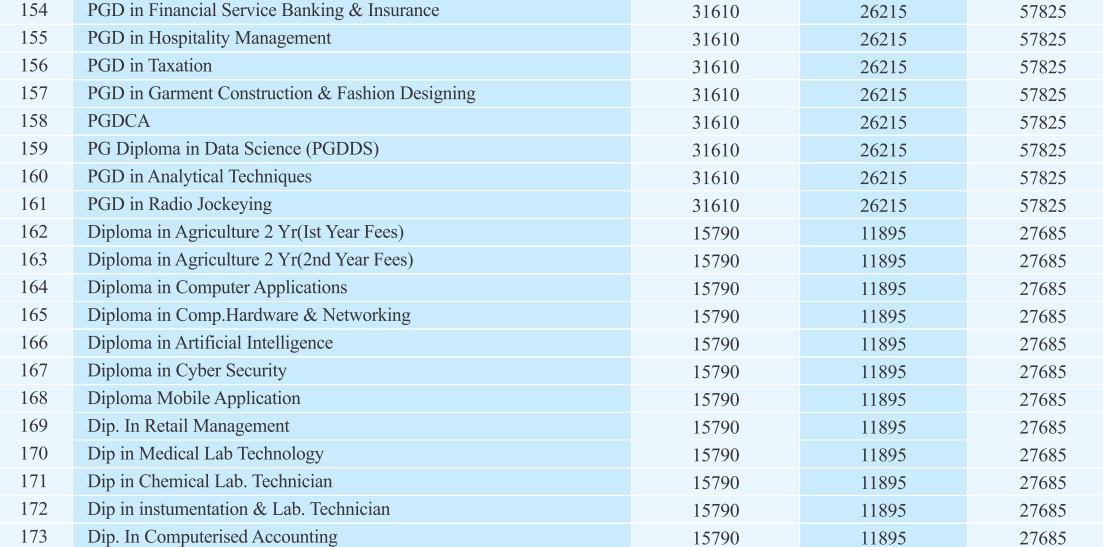 | 154 | PGD in Financial Service Banking & Insurance | 31610 | 26215 | 57825 |
|---|---|---|---|---|
| 155 | PGD in Hospitality Management | 31610 | 26215 | 57825 |
| 156 | PGD in Taxation | 31610 | 26215 | 57825 |
| 157 | PGD in Garment Construction & Fashion Designing | 31610 | 26215 | 57825 |
| 158 | PGDCA | 31610 | 26215 | 57825 |
| 159 | PG Diploma in Data Science (PGDDS) | 31610 | 26215 | 57825 |
| 160 | PGD in Analytical Techniques | 31610 | 26215 | 57825 |
| 161 | PGD in Radio Jockeying | 31610 | 26215 | 57825 |
| 162 | Diploma in Agriculture 2 Yr(Ist Year Fees) | 15790 | 11895 | 27685 |
| 163 | Diploma in Agriculture 2 Yr(2nd Year Fees) | 15790 | 11895 | 27685 |
| 164 | Diploma in Computer Applications | 15790 | 11895 | 27685 |
| 165 | Diploma in Comp.Hardware & Networking | 15790 | 11895 | 27685 |
| 166 | Diploma in Artificial Intelligence | 15790 | 11895 | 27685 |
| 167 | Diploma in Cyber Security | 15790 | 11895 | 27685 |
| 168 | Diploma Mobile Application | 15790 | 11895 | 27685 |
| 169 | Dip. In Retail Management | 15790 | 11895 | 27685 |
| 170 | Dip in Medical Lab Technology | 15790 | 11895 | 27685 |
| 171 | Dip in Chemical Lab. Technician | 15790 | 11895 | 27685 |
| 172 | Dip in instumentation & Lab. Technician | 15790 | 11895 | 27685 |
| 173 | Dip. In Computerised Accounting | 15790 | 11895 | 27685 |